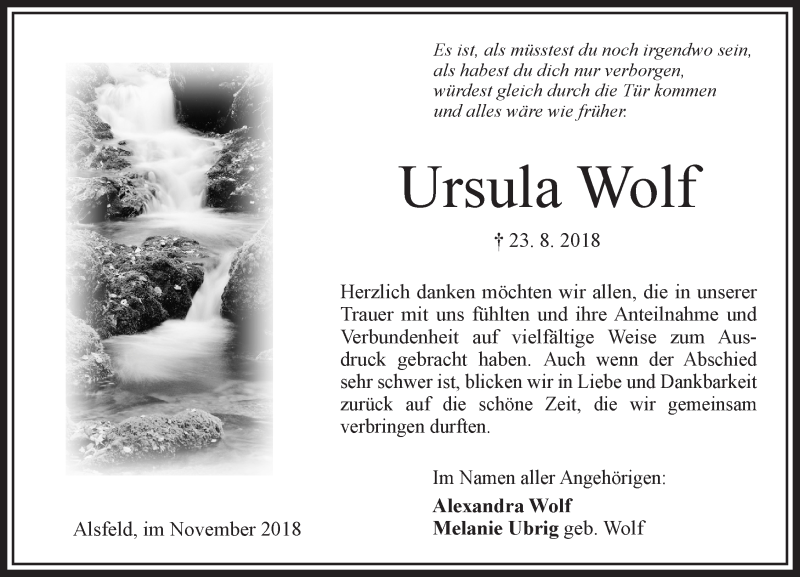 Es ist, als müsstest du noch irgendwo sein,
als habest du dich nur verborgen,
würdest gleich durch die Tür kommen
und alles wäre wie früher.

Ursula Wolf

† 23. 8. 2018

Herzlich danken möchten wir allen, die in unserer Trauer mit uns fühlten und ihre Anteilnahme und Verbundenheit auf vielfältige Weise zum Ausdruck gebracht haben. Auch wenn der Abschied sehr schwer ist, blicken wir in Liebe und Dankbarkeit zurück auf die schöne Zeit, die wir gemeinsam verbringen durften.

Im Namen aller Angehörigen:
Alexandra Wolf
Melanie Ubrig geb. Wolf

Alsfeld, im November 2018